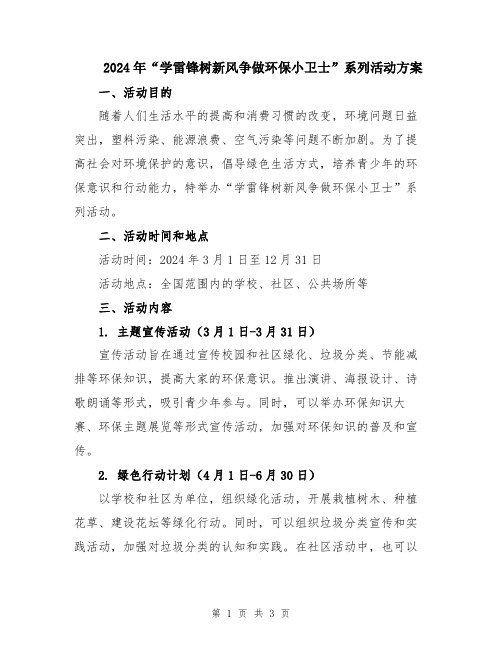 2024年“学雷锋树新风争做环保小卫士”系列活动方案

一、活动目的

随着人们生活水平的提高和消费习惯的改变，环境问题日益突出，塑料污染、能源浪费、空气污染等问题不断加剧。为了提高社会对环境保护的意识，倡导绿色生活方式，培养青少年的环保意识和行动能力，特举办“学雷锋树新风争做环保小卫士”系列活动。

二、活动时间和地点

活动时间：2024年3月1日至12月31日

活动地点：全国范围内的学校、社区、公共场所等

三、活动内容

1. 主题宣传活动（3月1日-3月31日）

宣传活动旨在通过宣传校园和社区绿化、垃圾分类、节能减排等环保知识，提高大家的环保意识。推出演讲、海报设计、诗歌朗诵等形式，吸引青少年参与。同时，可以举办环保知识大赛、环保主题展览等形式宣传活动，加强对环保知识的普及和宣传。

2. 绿色行动计划（4月1日-6月30日）

以学校和社区为单位，组织绿化活动，开展栽植树木、种植花草、建设花坛等绿化行动。同时，可以组织垃圾分类宣传和实践活动，加强对垃圾分类的认知和实践。在社区活动中，也可以

第 1 页 共 3 页